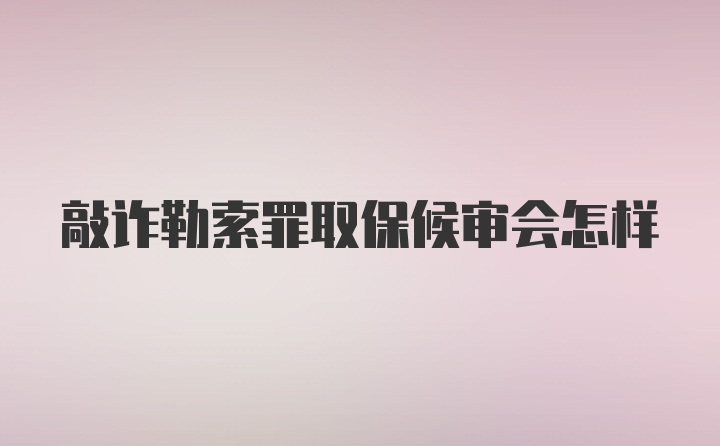 敲诈勒索罪取保候审会怎样